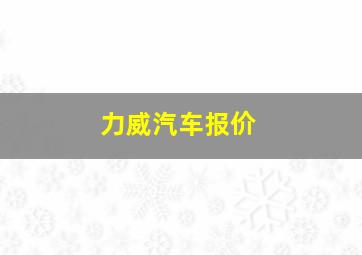 力威汽车报价